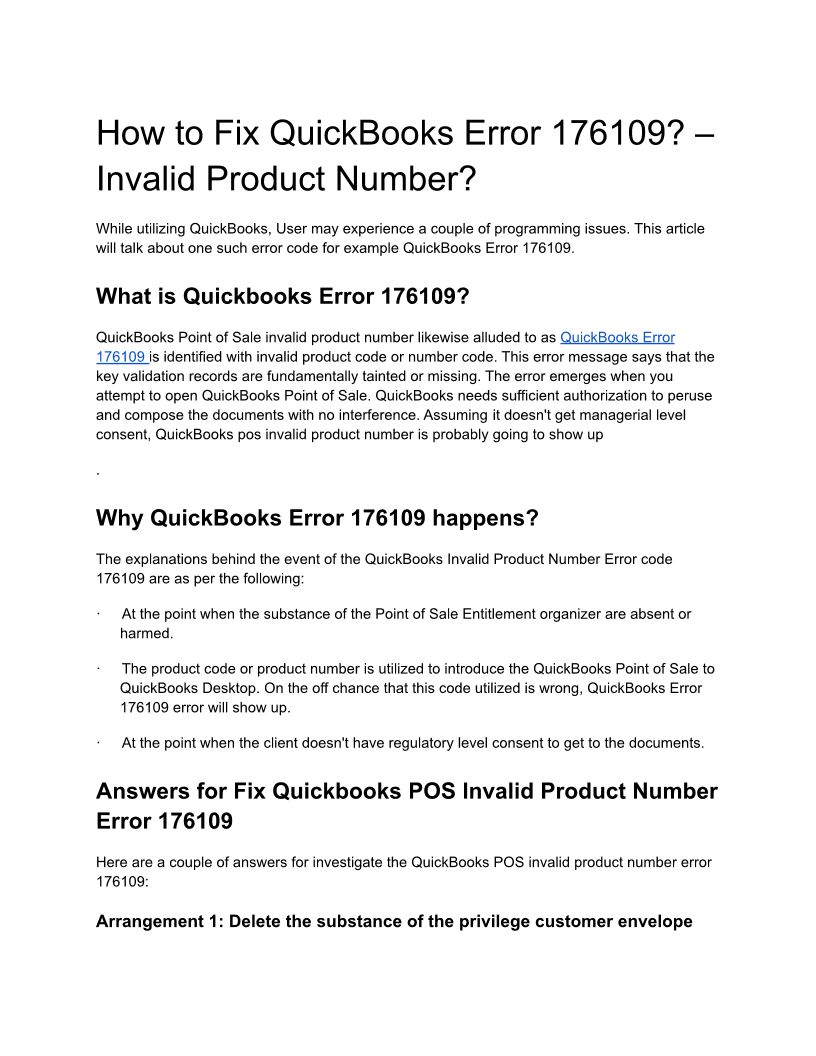 How to Fix QuickBooks Error 176109? – Invalid Product Number?

While utilizing QuickBooks, User may experience a couple of programming issues. This article will talk about one such error code for example QuickBooks Error 176109.

What is Quickbooks Error 176109?

QuickBooks Point of Sale invalid product number likewise alluded to as QuickBooks Error 176109 is identified with invalid product code or number code. This error message says that the key validation records are fundamentally tainted or missing. The error emerges when you attempt to open QuickBooks Point of Sale. QuickBooks needs sufficient authorization to peruse and compose the documents with no interference. Assuming it doesn't get managerial level consent, QuickBooks pos invalid product number is probably going to show up

.

Why QuickBooks Error 176109 happens?

The explanations behind the event of the QuickBooks Invalid Product Number Error code 176109 are as per the following:

· At the point when the substance of the Point of Sale Entitlement organizer are absent or harmed.

· The product code or product number is utilized to introduce the QuickBooks Point of Sale to QuickBooks Desktop. On the off chance that this code utilized is wrong, QuickBooks Error 176109 error will show up.

· At the point when the client doesn't have regulatory level consent to get to the documents.

Answers for Fix Quickbooks POS Invalid Product Number Error 176109

Here are a couple of answers for investigate the QuickBooks POS invalid product number error 176109:

Arrangement 1: Delete the substance of the privilege customer envelope